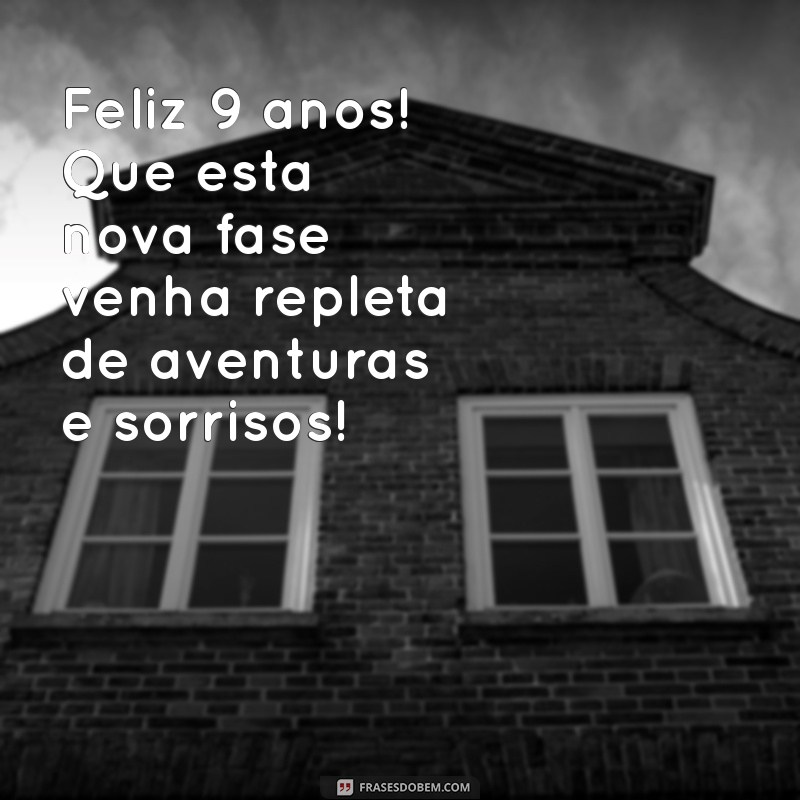 Feliz 9 anos! Que esta nova fase venha repleta de aventuras e sorrisos!

FRASESDOBEM.COM